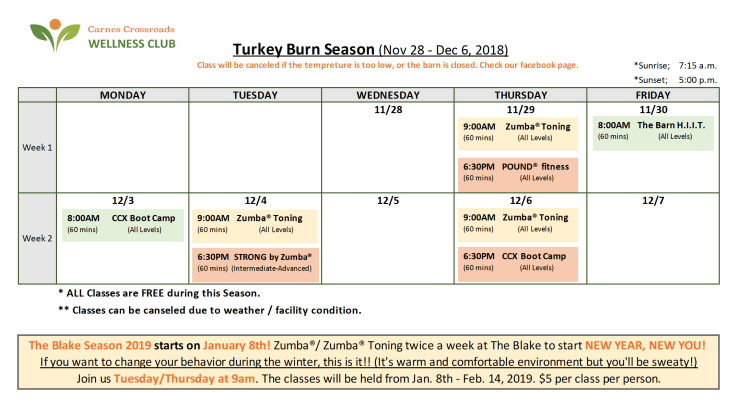 Carnes Crossroads
WELLNESS CLUB

Turkey Burn Season (Nov 28 - Dec 6, 2018)

Class will be canceled if the tempreture is too low, or the barn is closed. Check our facebook page.

*Sunrise; 7:15 a.m.
*Sunset; 5:00 p.m.

| | MONDAY | TUESDAY | WEDNESDAY | THURSDAY | FRIDAY |
|---|---|---|---|---|---|
| Week 1 | | | 11/28 | 11/29 9:00AM Zumba® Toning (60 mins) (All Levels) 6:30PM POUND® fitness (60 mins) (All Levels) | 11/30 8:00AM The Barn H.I.I.T. (60 mins) (All Levels) |
| Week 2 | 12/3 8:00AM CCX Boot Camp (60 mins) (All Levels) | 12/4 9:00AM Zumba® Toning (60 mins) (All Levels) 6:30PM STRONG by Zumba® (60 mins) (Intermediate-Advanced) | 12/5 | 12/6 9:00AM Zumba® Toning (60 mins) (All Levels) 6:30PM CCX Boot Camp (60 mins) (All Levels) | 12/7 |

* ALL Classes are FREE during this Season.
** Classes can be canseled due to weather / facility condition.

The Blake Season 2019 starts on January 8th! Zumba®/ Zumba® Toning twice a week at The Blake to start NEW YEAR, NEW YOU!
If you want to change your behavior during the winter, this is it!! (It's warm and comfortable environment but you'll be sweaty!)
Join us Tuesday/Thursday at 9am. The classes will be held from Jan. 8th - Feb. 14, 2019. $5 per class per person.